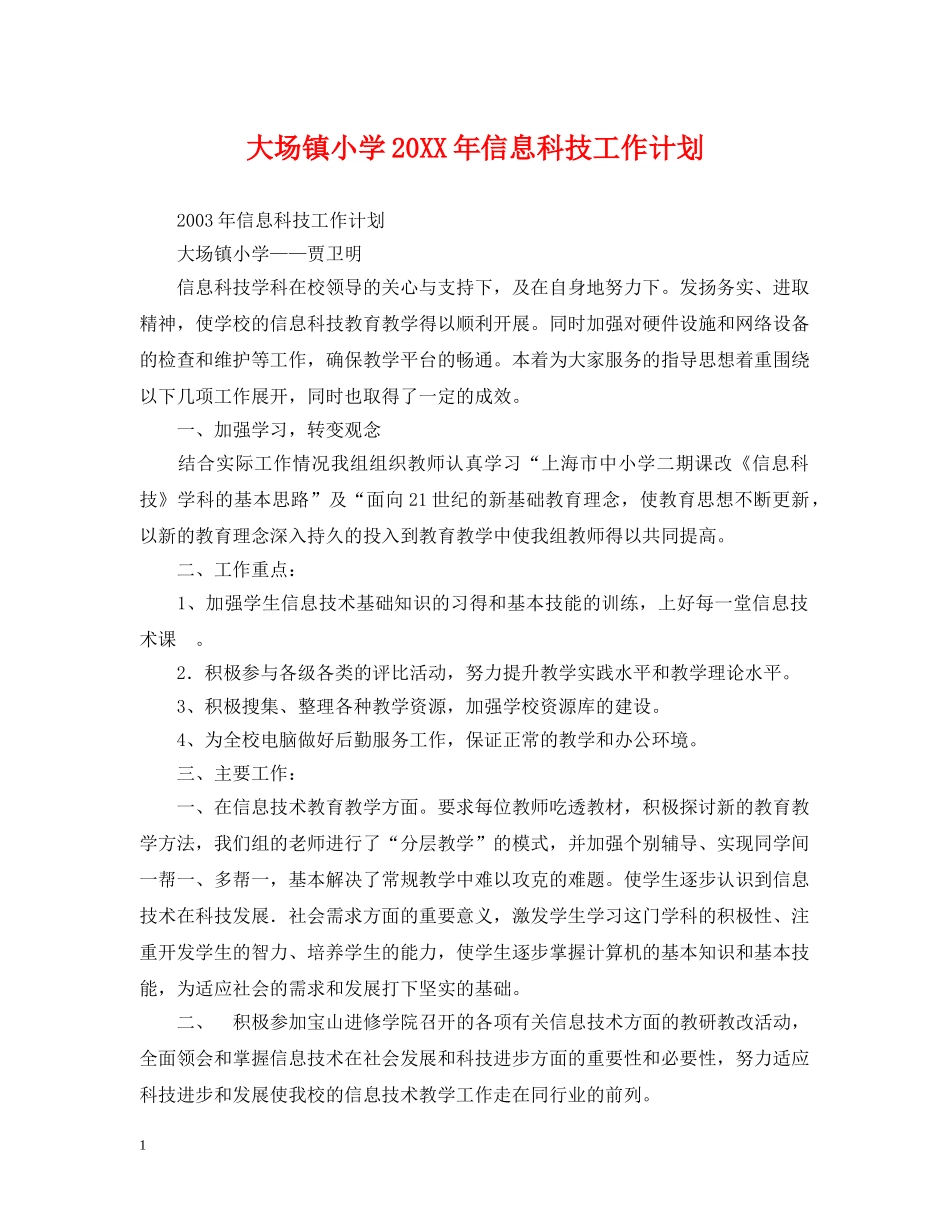 大场镇小学20XX年信息科技工作计划

2003年信息科技工作计划

大场镇小学——贾卫明

信息科技学科在校领导的关心与支持下，及在自身地努力下。发扬务实、进取精神，使学校的信息科技教育教学得以顺利开展。同时加强对硬件设施和网络设备的检查和维护等工作，确保教学平台的畅通。本着为大家服务的指导思想着重围绕以下几项工作展开，同时也取得了一定的成效。

一、加强学习，转变观念

结合实际工作情况我组组织教师认真学习“上海市中小学二期课改《信息科技》学科的基本思路”及“面向21世纪的新基础教育理念，使教育思想不断更新，以新的教育理念深入持久的投入到教育教学中使我组教师得以共同提高。

二、工作重点：

1、加强学生信息技术基础知识的习得和基本技能的训练，上好每一堂信息技术课 。

2．积极参与各级各类的评比活动，努力提升教学实践水平和教学理论水平。

3、积极搜集、整理各种教学资源，加强学校资源库的建设。

4、为全校电脑做好后勤服务工作，保证正常的教学和办公环境。

三、主要工作：

一、在信息技术教育教学方面。要求每位教师吃透教材，积极探讨新的教育教学方法，我们组的老师进行了“分层教学”的模式，并加强个别辅导、实现同学间一帮一、多帮一，基本解决了常规教学中难以攻克的难题。使学生逐步认识到信息技术在科技发展．社会需求方面的重要意义，激发学生学习这门学科的积极性、注重开发学生的智力、培养学生的能力，使学生逐步掌握计算机的基本知识和基本技能，为适应社会的需求和发展打下坚实的基础。

二、 积极参加宝山进修学院召开的各项有关信息技术方面的教研教改活动，全面领会和掌握信息技术在社会发展和科技进步方面的重要性和必要性，努力适应科技进步和发展使我校的信息技术教学工作走在同行业的前列。

1